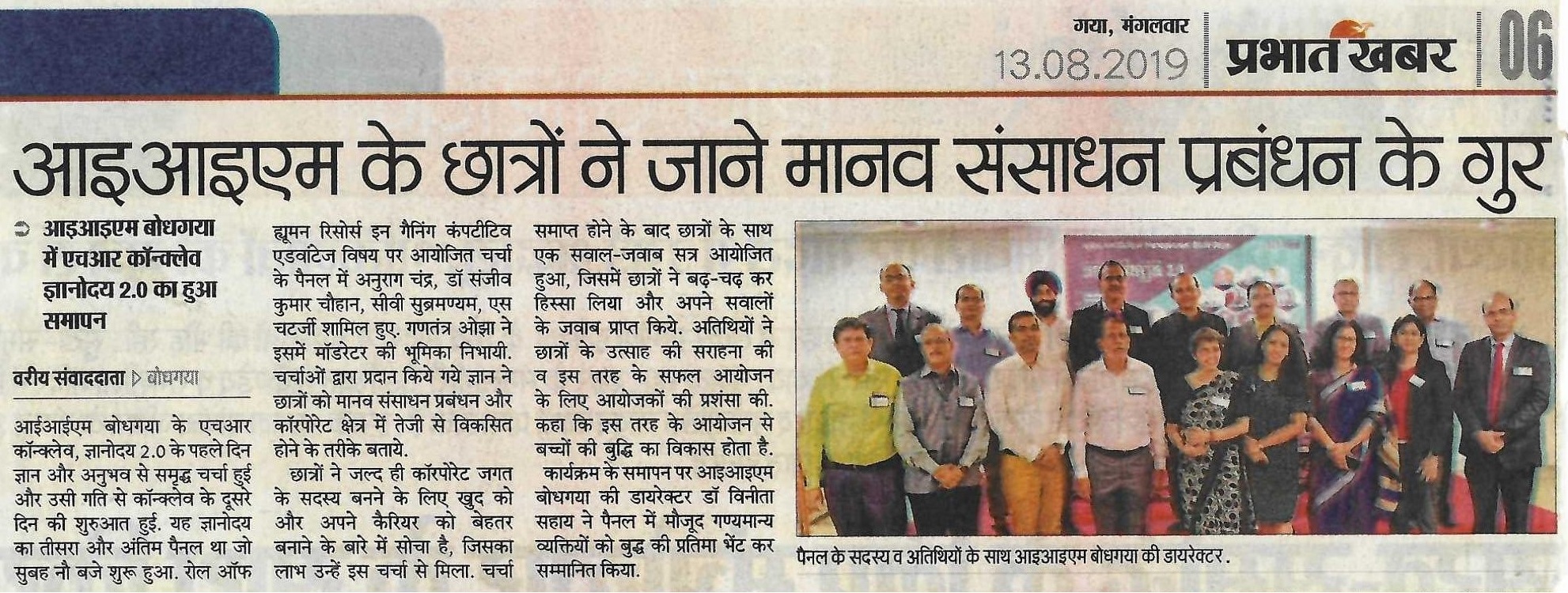 गया, मंगलवार
13.08.2019
प्रभात खबर
06

आइआइएम के छात्रों ने जाने मानव संसाधन प्रबंधन के गुर

आइआइएम बोधगया में एचआर कॉन्क्लेव ज्ञानोदय 2.0 का हुआ समापन

वरीय संवाददाता ▷ बोधगया

आईआईएम बोधगया के एचआर कॉन्क्लेव, ज्ञानोदय 2.0 के पहले दिन ज्ञान और अनुभव से समृद्ध चर्चा हुई और उसी गति से कॉन्क्लेव के दूसरे दिन की शुरुआत हुई. यह ज्ञानोदय का तीसरा और अंतिम पैनल था जो सुबह नौ बजे शुरू हुआ. रोल ऑफ ह्यूमन रिसोर्स इन गैनिंग कंपटीटिव एडवांटेज विषय पर आयोजित चर्चा के पैनल में अनुराग चंद्र, डॉ संजीव कुमार चौहान, सीवी सुब्रमण्यम, एस चटर्जी शामिल हुए. गणतंत्र ओझा ने इसमें मॉडरेटर की भूमिका निभायी. चर्चाओं द्वारा प्रदान किये गये ज्ञान ने छात्रों को मानव संसाधन प्रबंधन और कॉरपोरेट क्षेत्र में तेजी से विकसित होने के तरीके बताये.

छात्रों ने जल्द ही कॉरपोरेट जगत के सदस्य बनने के लिए खुद को और अपने कैरियर को बेहतर बनाने के बारे में सोचा है, जिसका लाभ उन्हें इस चर्चा से मिला. चर्चा समाप्त होने के बाद छात्रों के साथ एक सवाल-जवाब सत्र आयोजित हुआ, जिसमें छात्रों ने बढ़-चढ़ कर हिस्सा लिया और अपने सवालों के जवाब प्राप्त किये. अतिथियों ने छात्रों के उत्साह की सराहना की व इस तरह के सफल आयोजन के लिए आयोजकों की प्रशंसा की. कहा कि इस तरह के आयोजन से बच्चों की बुद्धि का विकास होता है.

कार्यक्रम के समापन पर आइआइएम बोधगया की डायरेक्टर डॉ विनीता सहाय ने पैनल में मौजूद गण्यमान्य व्यक्तियों को बुद्ध की प्रतिमा भेंट कर सम्मानित किया.

पैनल के सदस्य व अतिथियों के साथ आइआइएम बोधगया की डायरेक्टर .